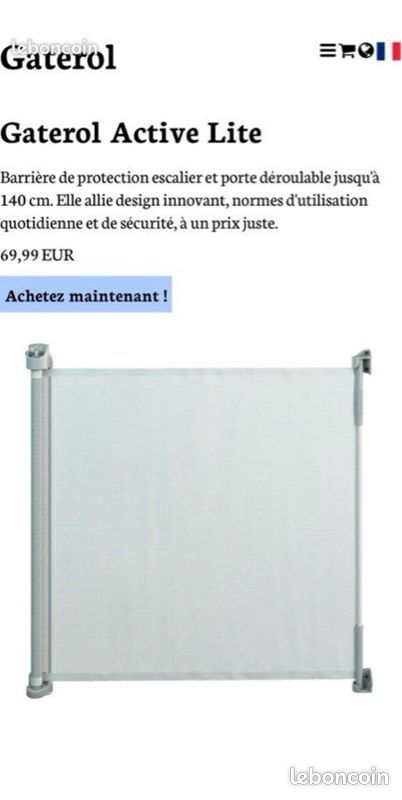 leboncoin

Gaterol

Gaterol Active Lite

Barrière de protection escalier et porte déroulable jusqu'à 140 cm. Elle allie design innovant, normes d'utilisation quotidienne et de sécurité, à un prix juste.

69,99 EUR

Achetez maintenant !

leboncoin